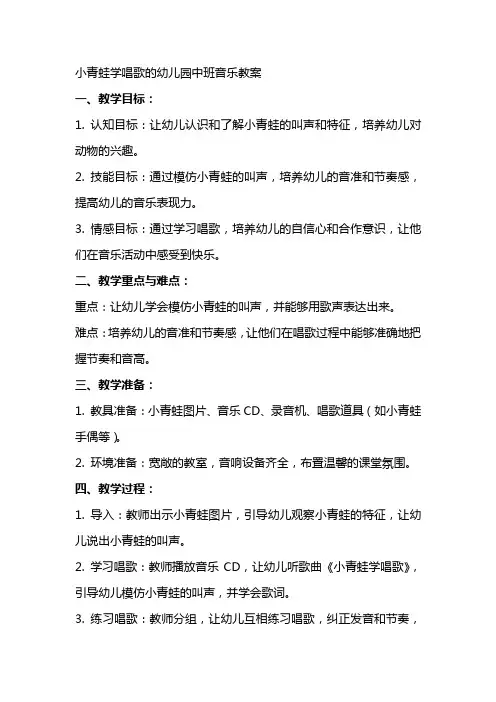 小青蛙学唱歌的幼儿园中班音乐教案

一、教学目标：

1. 认知目标：让幼儿认识和了解小青蛙的叫声和特征，培养幼儿对动物的兴趣。

2. 技能目标：通过模仿小青蛙的叫声，培养幼儿的音准和节奏感，提高幼儿的音乐表现力。

3. 情感目标：通过学习唱歌，培养幼儿的自信心和合作意识，让他们在音乐活动中感受到快乐。

二、教学重点与难点：

重点：让幼儿学会模仿小青蛙的叫声，并能够用歌声表达出来。

难点：培养幼儿的音准和节奏感，让他们在唱歌过程中能够准确地把握节奏和音高。

三、教学准备：

1. 教具准备：小青蛙图片、音乐 CD、录音机、唱歌道具（如小青蛙手偶等）。

2. 环境准备：宽敞的教室，音响设备齐全，布置温馨的课堂氛围。

四、教学过程：

1. 导入：教师出示小青蛙图片，引导幼儿观察小青蛙的特征，让幼儿说出小青蛙的叫声。

2. 学习唱歌：教师播放音乐 CD，让幼儿听歌曲《小青蛙学唱歌》，引导幼儿模仿小青蛙的叫声，并学会歌词。

3. 练习唱歌：教师分组，让幼儿互相练习唱歌，纠正发音和节奏，